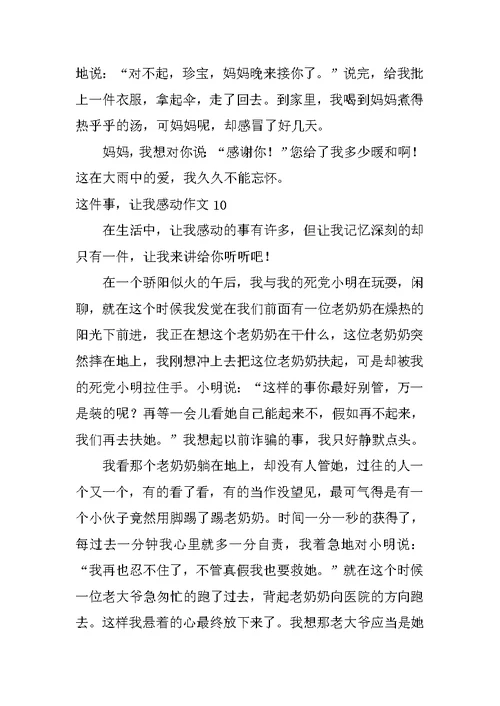 地说：“对不起，珍宝，妈妈晚来接你了。”说完，给我批上一件衣服，拿起伞，走了回去。到家里，我喝到妈妈煮得热乎乎的汤，可妈妈呢，却感冒了好几天。

妈妈，我想对你说 “感谢你！”您给了我多少暖和啊！这在大雨中的爱，我久久不能忘怀。

这件事，让我感动作文 10

在生活中，让我感动的事有许多，但让我记忆深刻的却只有一件，让我来讲给你听听吧！

在一个骄阳似火的午后，我与我的死党小明在玩耍，闲聊，就在这个时候我发觉在我们前面有一位老奶奶在燥热的阳光下前进，我正在想这个老奶奶在干什么，这位老奶奶突然摔在地上，我刚想冲上去把这位老奶奶扶起，可是却被我的死党小明拉住手。小明说：“这样的事你最好别管，万一是装的呢？再等一会儿看她自己能起来不，假如再不起来，我们再去扶她。”我想起以前诈骗的事，我只好静默点头。

我看那个老奶奶躺在地上，却没有人管她，过往的人一个又一个，有的看了看，有的当作没望见，最可气得是有一个小伙子竟然用脚踢了踢老奶奶。时间一分一秒的获得了，每过去一分钟我心里就多一分自责，我着急地对小明说：“我再也忍不住了，不管真假我也要救她。”就在这个时候一位老大爷急匆忙的跑了过去，背起老奶奶向医院的方向跑去。这样我悬着的心最终放下来了。我想那老大爷应当是她